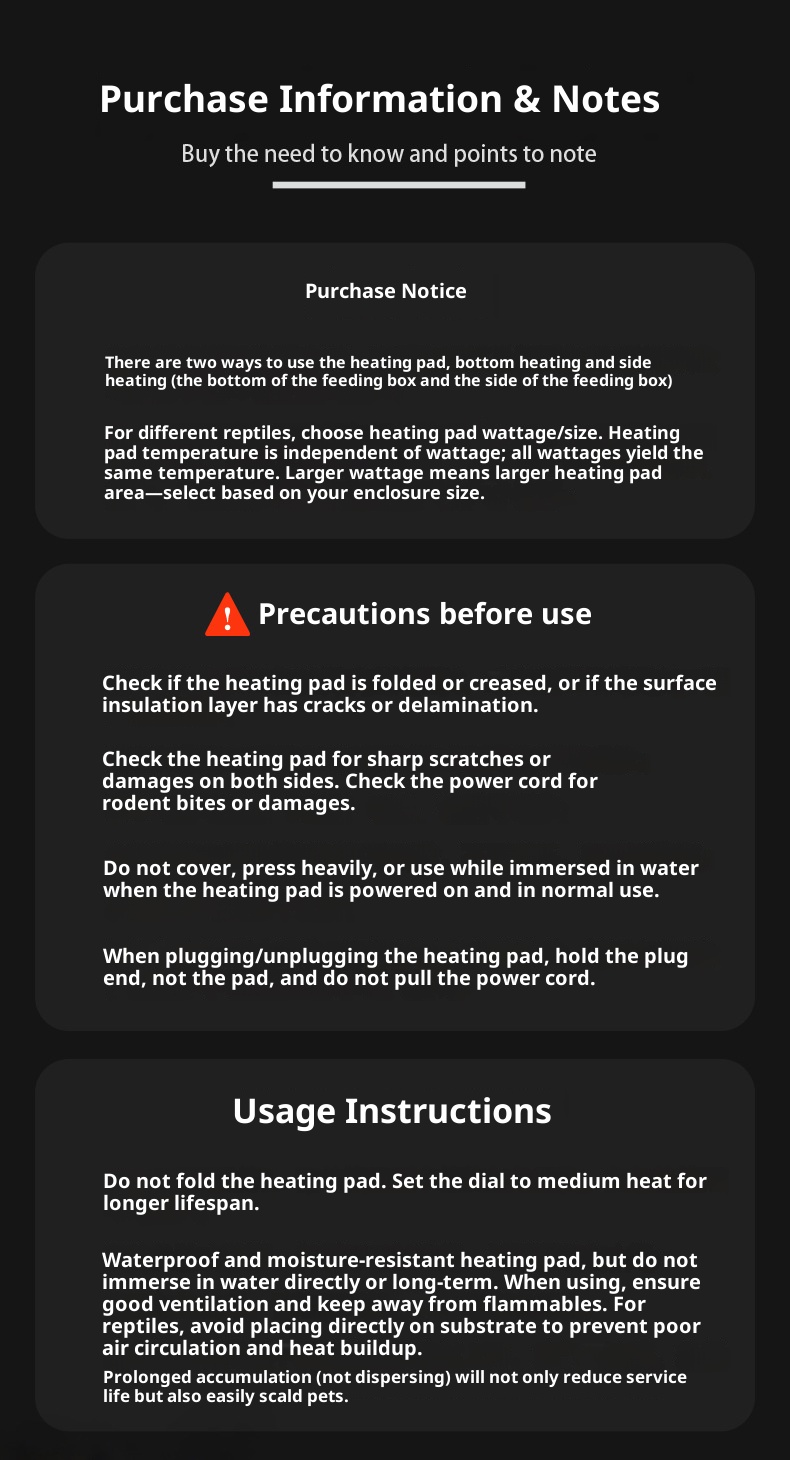 Purchase Information & Notes

Buy the need to know and points to note

Purchase Notice

There are two ways to use the heating pad, bottom heating and side heating (the bottom of the feeding box and the side of the feeding box)

For different reptiles, choose heating pad wattage/size. Heating pad temperature is independent of wattage; all wattages yield the same temperature. Larger wattage means larger heating pad area—select based on your enclosure size.

Precautions before use

Check if the heating pad is folded or creased, or if the surface insulation layer has cracks or delamination.

Check the heating pad for sharp scratches or damages on both sides. Check the power cord for rodent bites or damages.

Do not cover, press heavily, or use while immersed in water when the heating pad is powered on and in normal use.

When plugging/unplugging the heating pad, hold the plug end, not the pad, and do not pull the power cord.

Usage Instructions

Do not fold the heating pad. Set the dial to medium heat for longer lifespan.

Waterproof and moisture-resistant heating pad, but do not immerse in water directly or long-term. When using, ensure good ventilation and keep away from flammables. For reptiles, avoid placing directly on substrate to prevent poor air circulation and heat buildup.

Prolonged accumulation (not dispersing) will not only reduce service life but also easily scald pets.